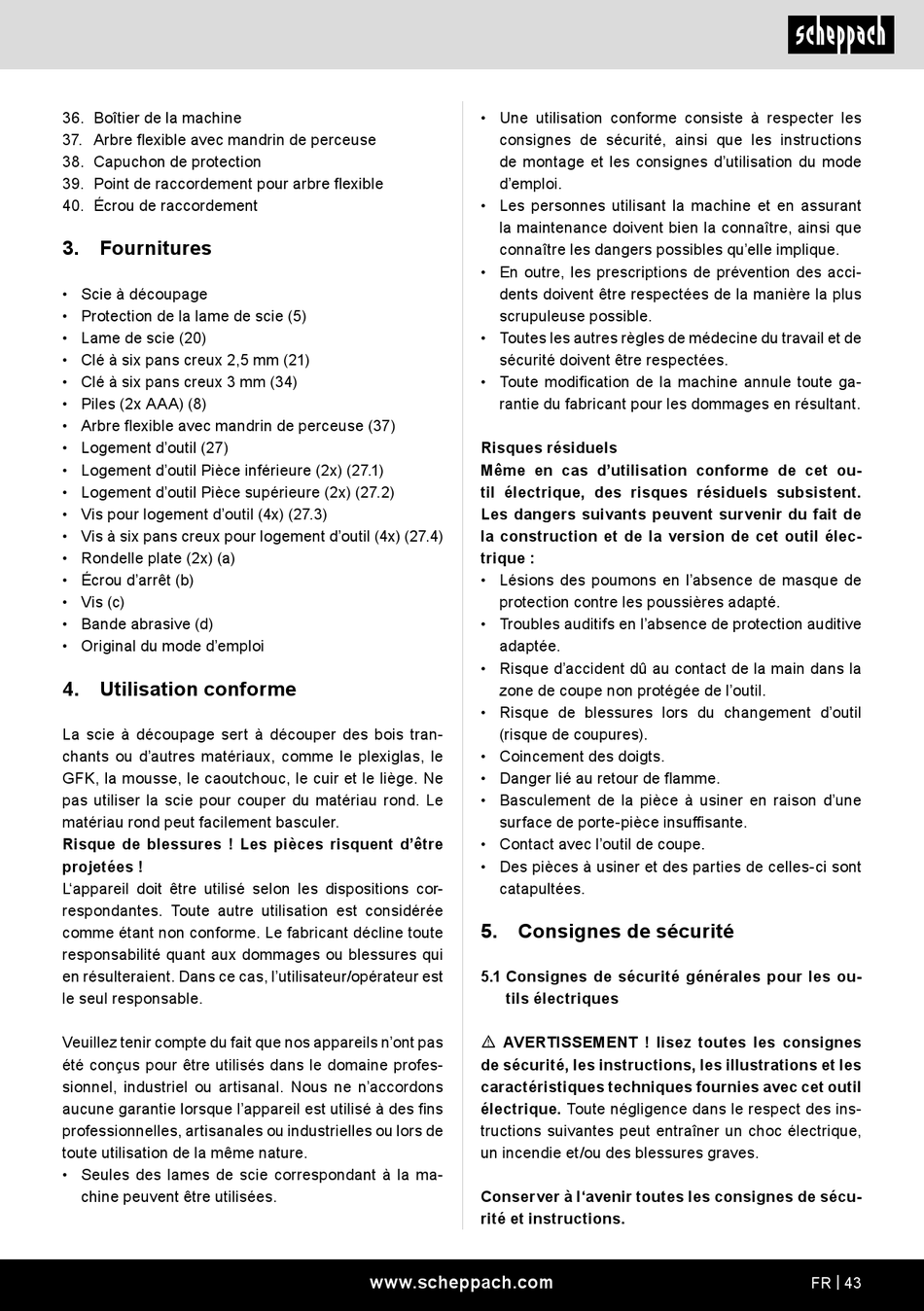 scheppach

36. Boîtier de la machine
37. Arbre flexible avec mandrin de perceuse
38. Capuchon de protection
39. Point de raccordement pour arbre flexible
40. Écrou de raccordement

3. Fournitures

• Scie à découpage
• Protection de la lame de scie (5)
• Lame de scie (20)
• Clé à six pans creux 2,5 mm (21)
• Clé à six pans creux 3 mm (34)
• Piles (2x AAA) (8)
• Arbre flexible avec mandrin de perceuse (37)
• Logement d'outil (27)
• Logement d'outil Pièce inférieure (2x) (27.1)
• Logement d'outil Pièce supérieure (2x) (27.2)
• Vis pour logement d'outil (4x) (27.3)
• Vis à six pans creux pour logement d'outil (4x) (27.4)
• Rondelle plate (2x) (a)
• Écrou d'arrêt (b)
• Vis (c)
• Bande abrasive (d)
• Original du mode d'emploi

4. Utilisation conforme

La scie à découpage sert à découper des bois tranchants ou d'autres matériaux, comme le plexiglas, le GFK, la mousse, le caoutchouc, le cuir et le liège. Ne pas utiliser la scie pour couper du matériau rond. Le matériau rond peut facilement basculer.
Risque de blessures ! Les pièces risquent d'être projetées !
L'appareil doit être utilisé selon les dispositions correspondantes. Toute autre utilisation est considérée comme étant non conforme. Le fabricant décline toute responsabilité quant aux dommages ou blessures qui en résulteraient. Dans ce cas, l'utilisateur/opérateur est le seul responsable.

Veuillez tenir compte du fait que nos appareils n'ont pas été conçus pour être utilisés dans le domaine professionnel, industriel ou artisanal. Nous ne n'accordons aucune garantie lorsque l'appareil est utilisé à des fins professionnelles, artisanales ou industrielles ou lors de toute utilisation de la même nature.
• Seules des lames de scie correspondant à la machine peuvent être utilisées.
• Une utilisation conforme consiste à respecter les consignes de sécurité, ainsi que les instructions de montage et les consignes d'utilisation du mode d'emploi.
• Les personnes utilisant la machine et en assurant la maintenance doivent bien la connaître, ainsi que connaître les dangers possibles qu'elle implique.
• En outre, les prescriptions de prévention des accidents doivent être respectées de la manière la plus scrupuleuse possible.
• Toutes les autres règles de médecine du travail et de sécurité doivent être respectées.
• Toute modification de la machine annule toute garantie du fabricant pour les dommages en résultant.

Risques résiduels
Même en cas d'utilisation conforme de cet outil électrique, des risques résiduels subsistent. Les dangers suivants peuvent survenir du fait de la construction et de la version de cet outil électrique :
• Lésions des poumons en l'absence de masque de protection contre les poussières adapté.
• Troubles auditifs en l'absence de protection auditive adaptée.
• Risque d'accident dû au contact de la main dans la zone de coupe non protégée de l'outil.
• Risque de blessures lors du changement d'outil (risque de coupures).
• Coincement des doigts.
• Danger lié au retour de flamme.
• Basculement de la pièce à usiner en raison d'une surface de porte-pièce insuffisante.
• Contact avec l'outil de coupe.
• Des pièces à usiner et des parties de celles-ci sont catapultées.

5. Consignes de sécurité

5.1 Consignes de sécurité générales pour les outils électriques

⚠ AVERTISSEMENT ! lisez toutes les consignes de sécurité, les instructions, les illustrations et les caractéristiques techniques fournies avec cet outil électrique. Toute négligence dans le respect des instructions suivantes peut entraîner un choc électrique, un incendie et/ou des blessures graves.

Conserver à l'avenir toutes les consignes de sécurité et instructions.

www.scheppach.com
FR | 43